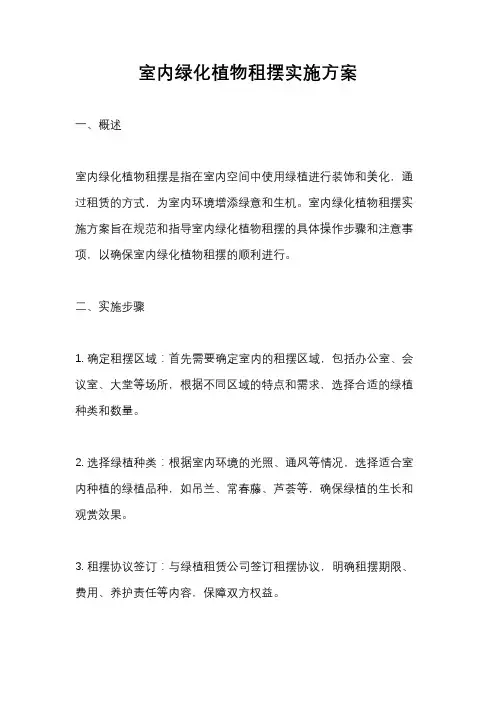 室内绿化植物租摆实施方案

一、概述

室内绿化植物租摆是指在室内空间中使用绿植进行装饰和美化，通过租赁的方式，为室内环境增添绿意和生机。室内绿化植物租摆实施方案旨在规范和指导室内绿化植物租摆的具体操作步骤和注意事项，以确保室内绿化植物租摆的顺利进行。

二、实施步骤

1. 确定租摆区域：首先需要确定室内的租摆区域，包括办公室、会议室、大堂等场所，根据不同区域的特点和需求，选择合适的绿植种类和数量。

2. 选择绿植种类：根据室内环境的光照、通风等情况，选择适合室内种植的绿植品种，如吊兰、常春藤、芦荟等，确保绿植的生长和观赏效果。

3. 租摆协议签订：与绿植租赁公司签订租摆协议，明确租摆期限、费用、养护责任等内容，保障双方权益。